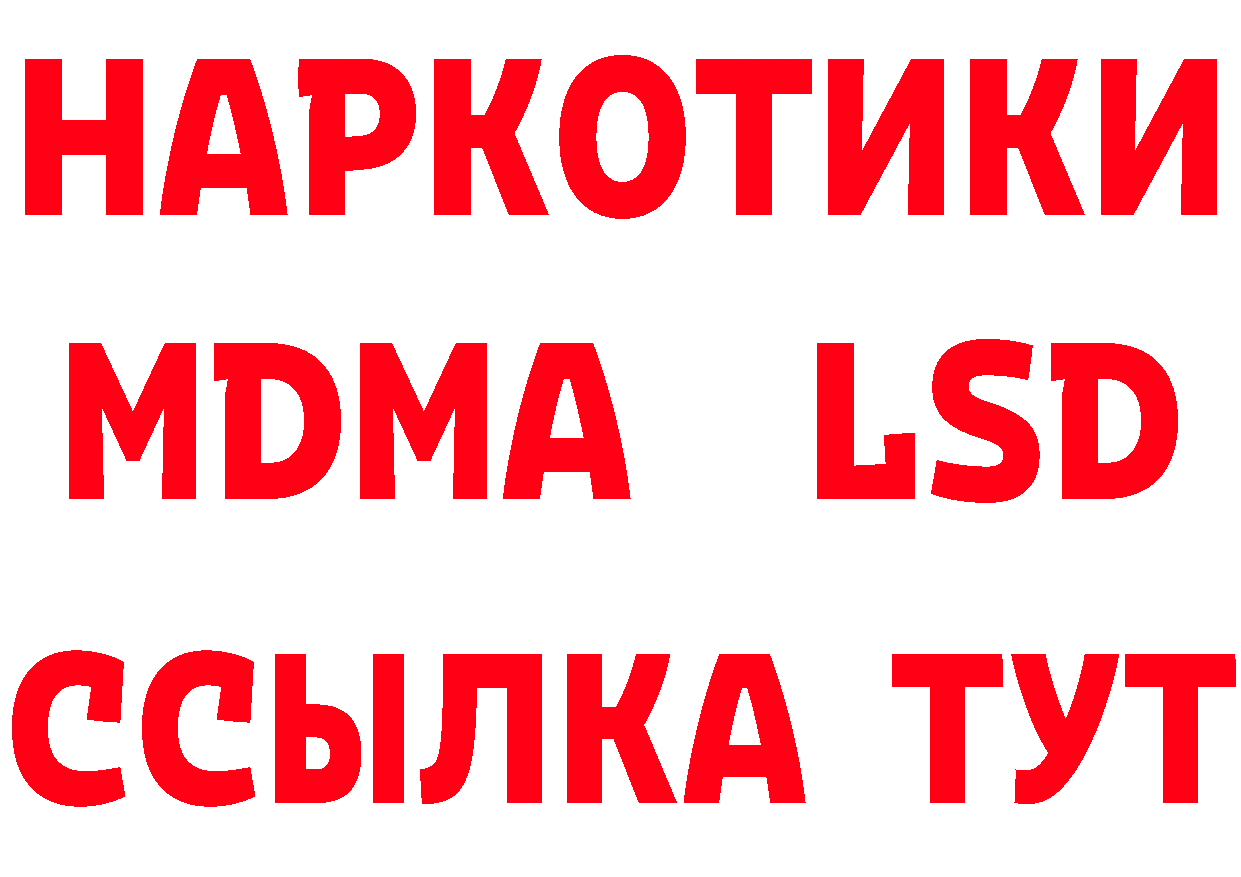 НАРКОТИКИ
MDMA LSD
ССЫЛКА ТУТ